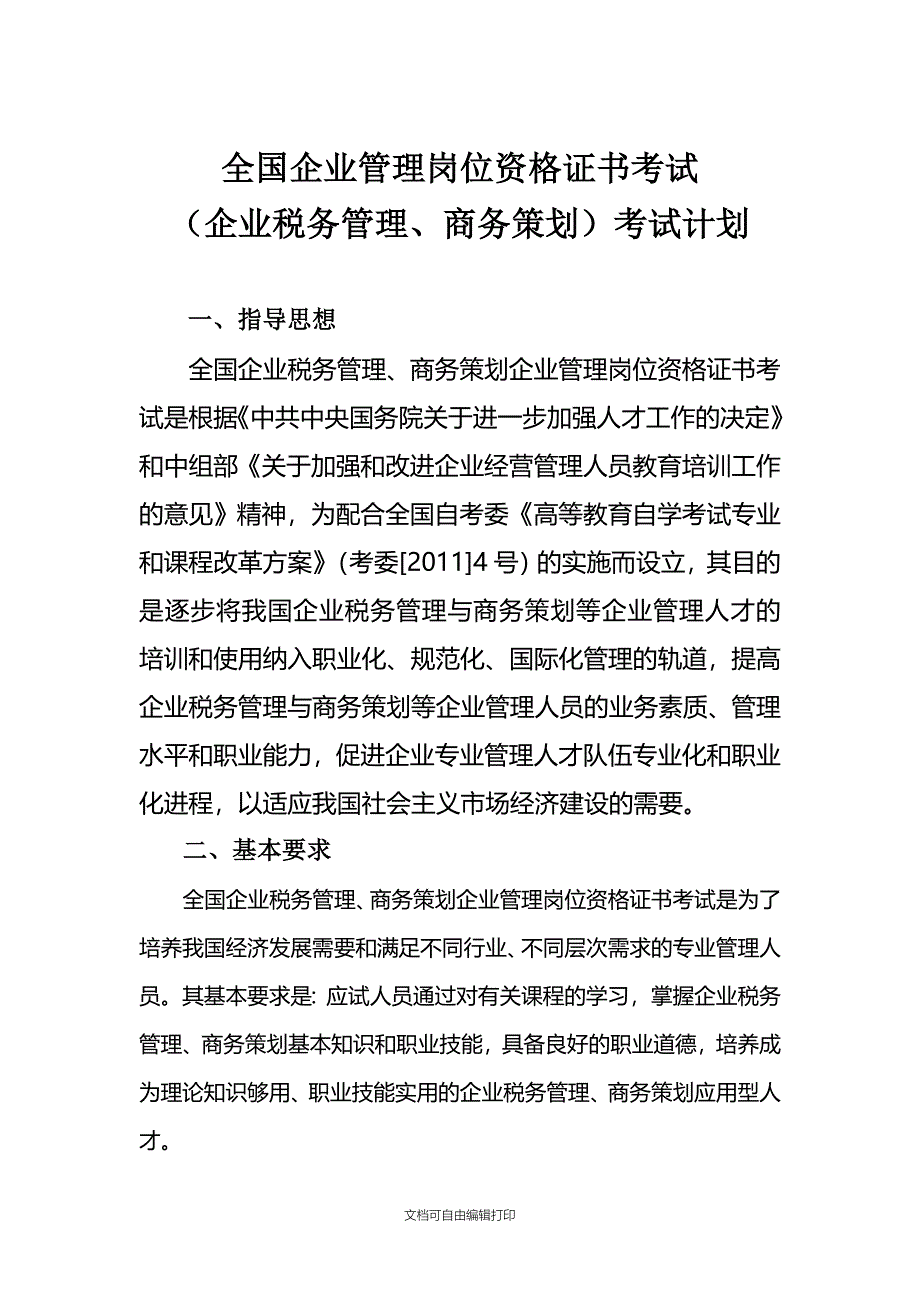 全国企业管理岗位资格证书考试
（企业税务管理、商务策划）考试计划

一、指导思想

全国企业税务管理、商务策划企业管理岗位资格证书考试是根据《中共中央国务院关于进一步加强人才工作的决定》和中组部《关于加强和改进企业经营管理人员教育培训工作的意见》精神，为配合全国自考委《高等教育自学考试专业和课程改革方案》(考委[2011]4 号) 的实施而设立，其目的是逐步将我国企业税务管理与商务策划等企业管理人才的培训和使用纳入职业化、规范化、国际化管理的轨道，提高企业税务管理与商务策划等企业管理人员的业务素质、管理水平和职业能力，促进企业专业管理人才队伍专业化和职业化进程，以适应我国社会主义市场经济建设的需要。

二、基本要求

全国企业税务管理、商务策划企业管理岗位资格证书考试是为了培养我国经济发展需要和满足不同行业、不同层次需求的专业管理人员。其基本要求是: 应试人员通过对有关课程的学习，掌握企业税务管理、商务策划基本知识和职业技能，具备良好的职业道德，培养成为理论知识够用、职业技能实用的企业税务管理、商务策划应用型人才。

文档可自由编辑打印